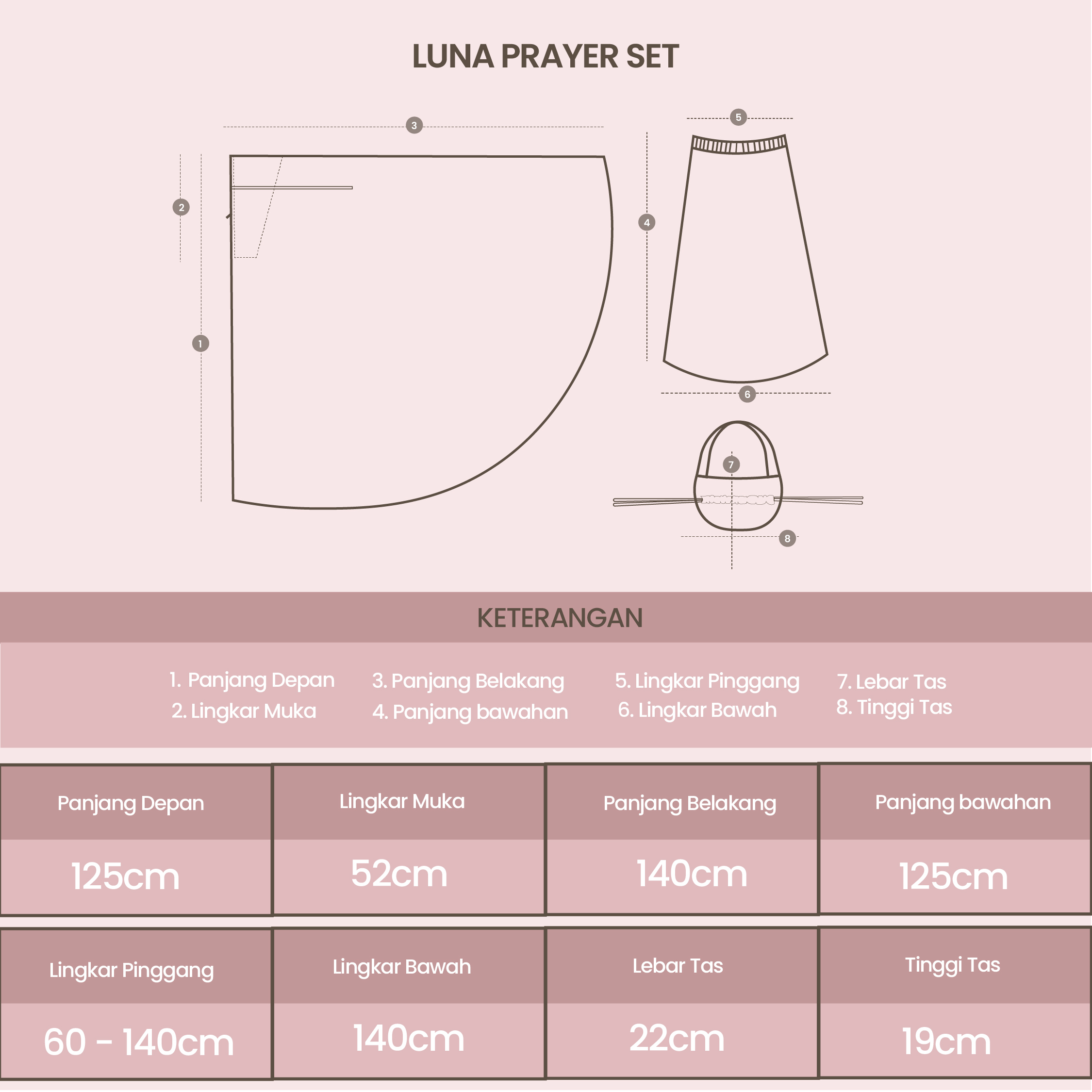 LUNA PRAYER SET

3

5

2

4

1

6

7

8

KETERANGAN

1. Panjang Depan
2. Lingkar Muka

3. Panjang Belakang
4. Panjang bawahan

5. Lingkar Pinggang
6. Lingkar Bawah

7. Lebar Tas
8. Tinggi Tas

| Panjang Depan | Lingkar Muka | Panjang Belakang | Panjang bawahan |
|---|---|---|---|
| 125cm | 52cm | 140cm | 125cm |

| Lingkar Pinggang | Lingkar Bawah | Lebar Tas | Tinggi Tas |
|---|---|---|---|
| 60 - 140cm | 140cm | 22cm | 19cm |